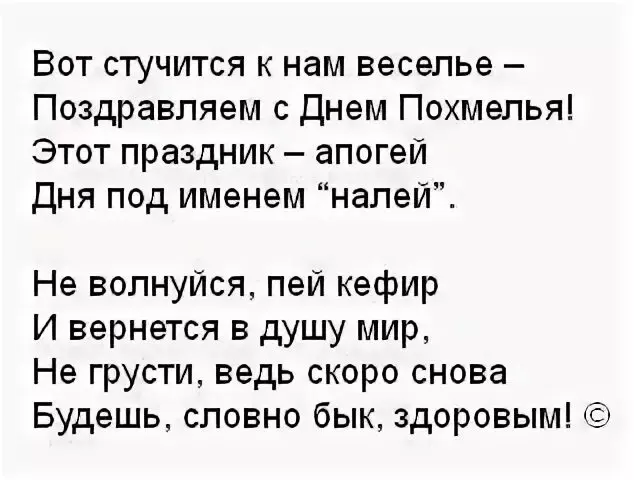 Вот стучится к нам веселье –
Поздравляем с Днем Похмелья!
Этот праздник – апогей
Дня под именем “налей”.

Не волнуйся, пей кефир
И вернется в душу мир,
Не грусти, ведь скоро снова
Будешь, словно бык, здоровым! ©